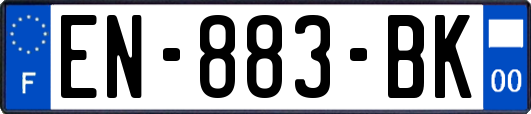 F
EN-883-BK
00